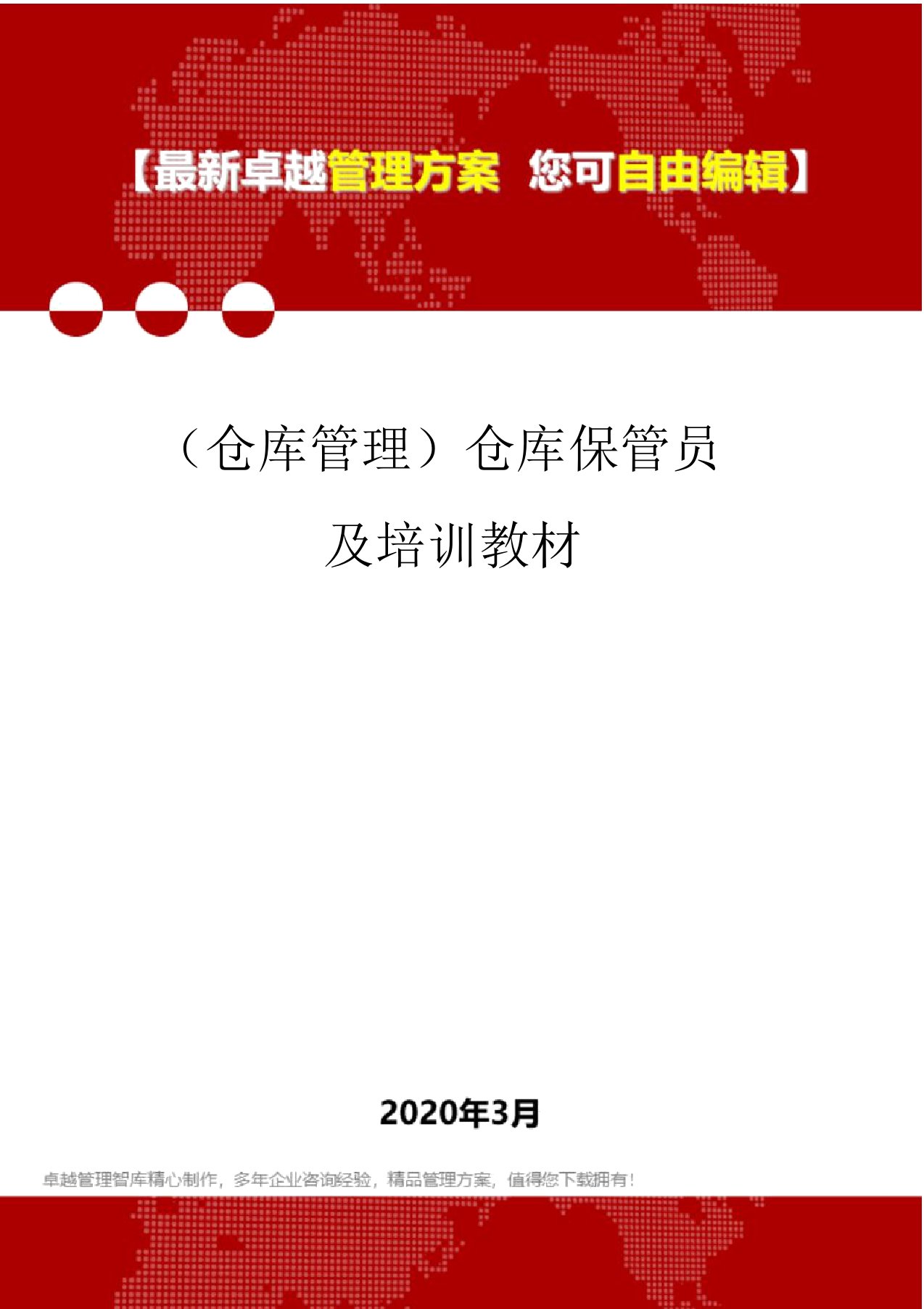 【最新卓越管理方案 您可自由编辑】

（仓库管理）仓库保管员及培训教材

2020年3月

卓越管理智库精心制作，多年企业咨询经验，精品管理方案，值得您下载拥有！